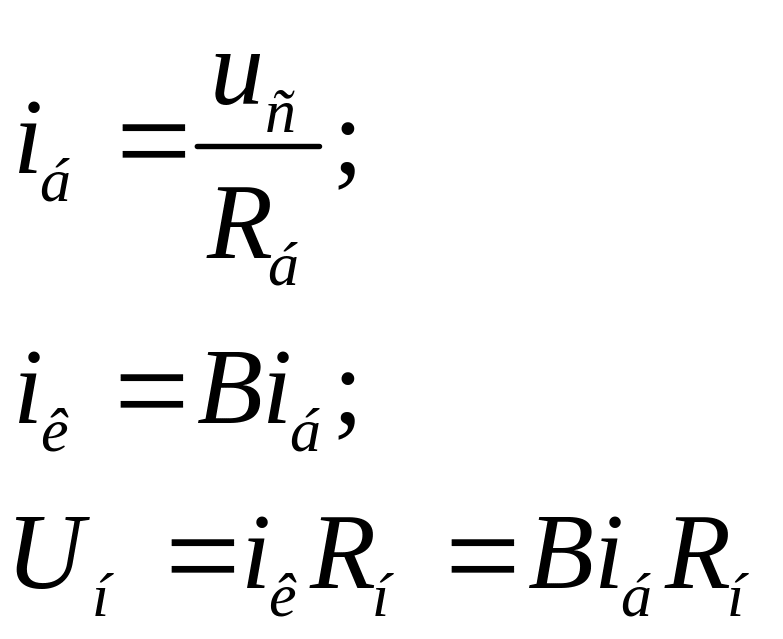 $i_{á} = \frac{u_{ñ}}{R_{á}};$

$i_{ê} = Bi_{á};$

$U_{í} = i_{ê}R_{í} = Bi_{á}R_{í}$